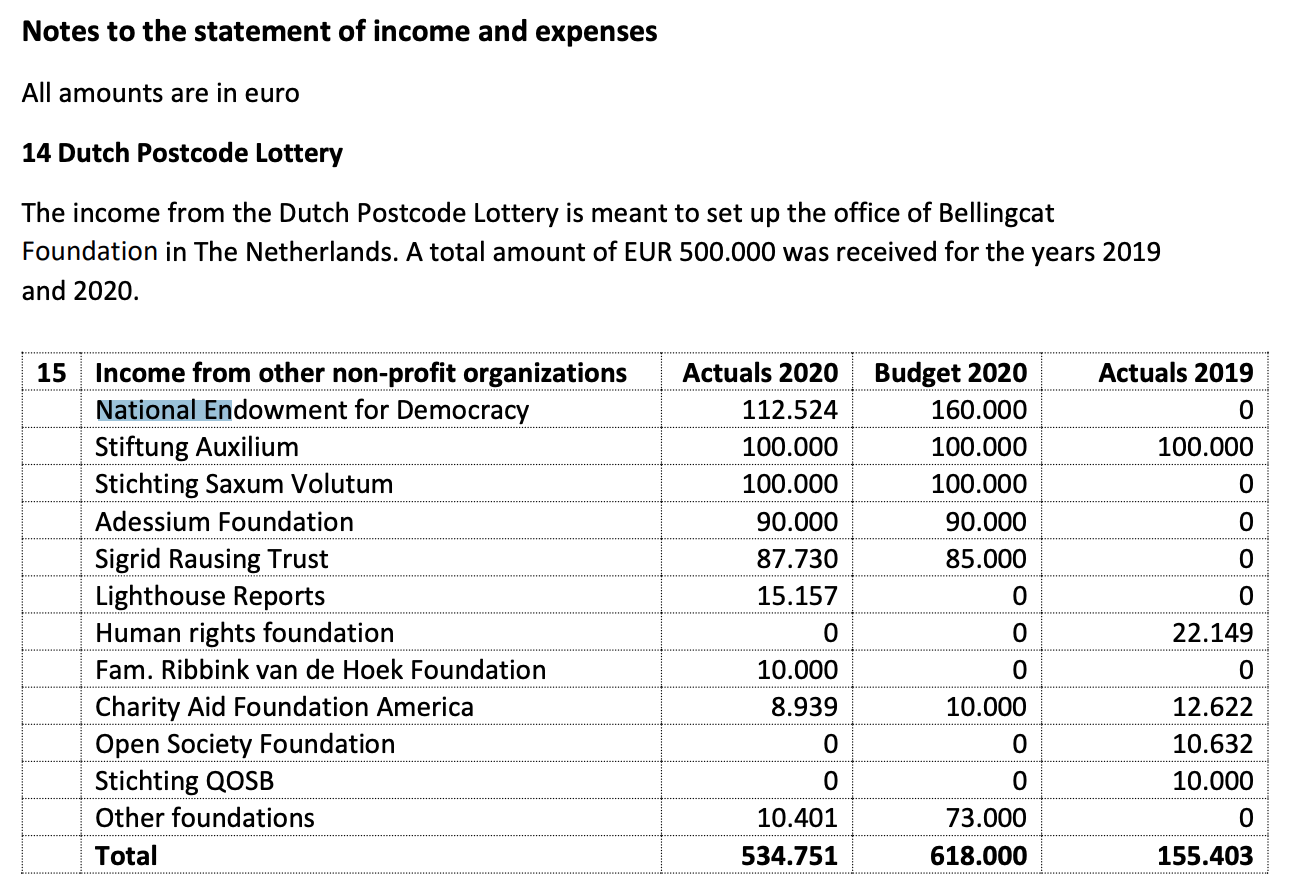 **Notes to the statement of income and expenses**

All amounts are in euro

**14 Dutch Postcode Lottery**

The income from the Dutch Postcode Lottery is meant to set up the office of Bellingcat Foundation in The Netherlands. A total amount of EUR 500.000 was received for the years 2019 and 2020.

| 15 | Income from other non-profit organizations | Actuals 2020 | Budget 2020 | Actuals 2019 |
|---|---|---|---|---|
| | National Endowment for Democracy | 112.524 | 160.000 | 0 |
| | Stiftung Auxilium | 100.000 | 100.000 | 100.000 |
| | Stichting Saxum Volutum | 100.000 | 100.000 | 0 |
| | Adessium Foundation | 90.000 | 90.000 | 0 |
| | Sigrid Rausing Trust | 87.730 | 85.000 | 0 |
| | Lighthouse Reports | 15.157 | 0 | 0 |
| | Human rights foundation | 0 | 0 | 22.149 |
| | Fam. Ribbink van de Hoek Foundation | 10.000 | 0 | 0 |
| | Charity Aid Foundation America | 8.939 | 10.000 | 12.622 |
| | Open Society Foundation | 0 | 0 | 10.632 |
| | Stichting QOSB | 0 | 0 | 10.000 |
| | Other foundations | 10.401 | 73.000 | 0 |
| | **Total** | **534.751** | **618.000** | **155.403** |